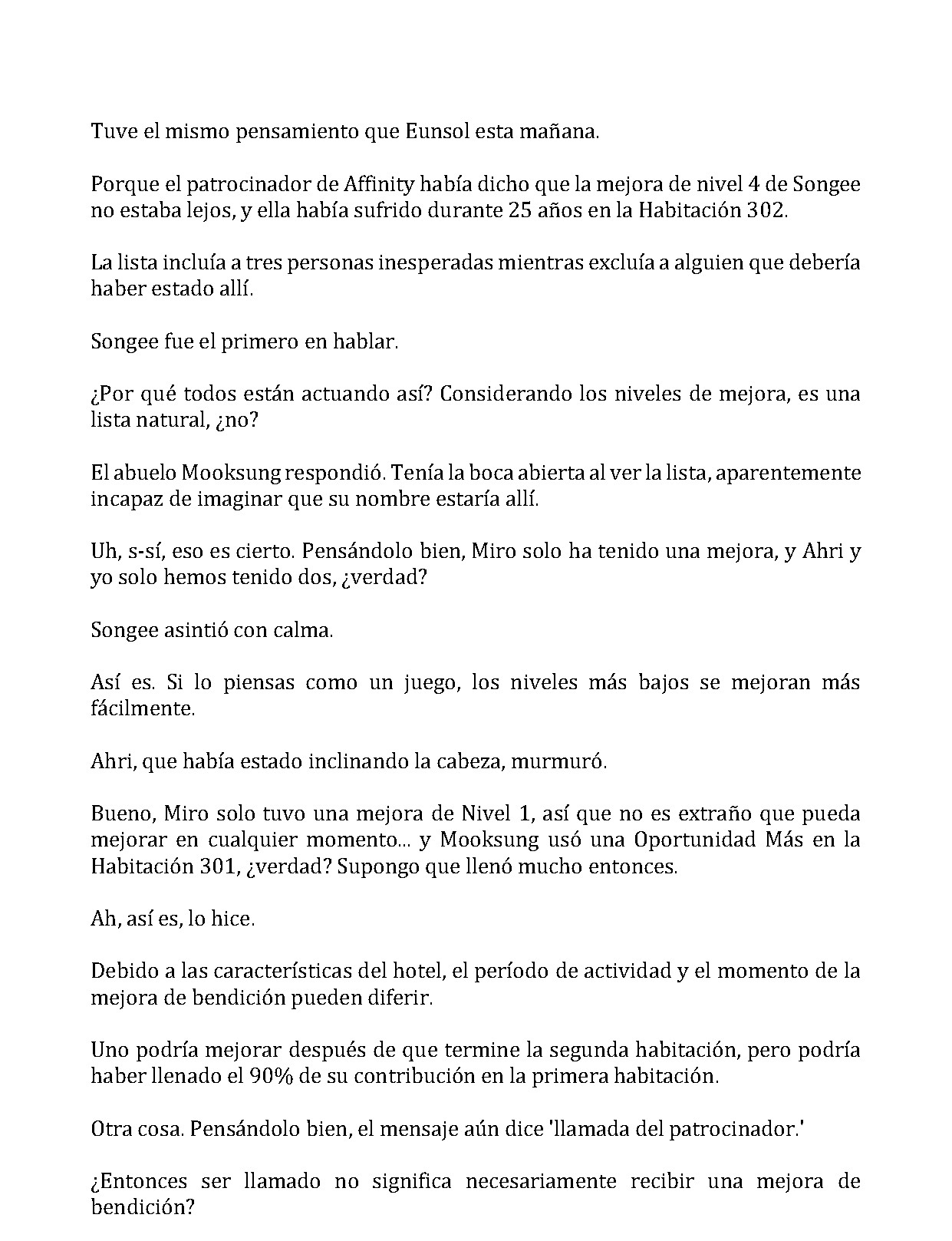 Tuve el mismo pensamiento que Eunsol esta mañana.

Porque el patrocinador de Affinity había dicho que la mejora de nivel 4 de Songee no estaba lejos, y ella había sufrido durante 25 años en la Habitación 302.

La lista incluía a tres personas inesperadas mientras excluía a alguien que debería haber estado allí.

Songee fue el primero en hablar.

¿Por qué todos están actuando así? Considerando los niveles de mejora, es una lista natural, ¿no?

El abuelo Mooksung respondió. Tenía la boca abierta al ver la lista, aparentemente incapaz de imaginar que su nombre estaría allí.

Uh, s-sí, eso es cierto. Pensándolo bien, Miro solo ha tenido una mejora, y Ahri y yo solo hemos tenido dos, ¿verdad?

Songee asintió con calma.

Así es. Si lo piensas como un juego, los niveles más bajos se mejoran más fácilmente.

Ahri, que había estado inclinando la cabeza, murmuró.

Bueno, Miro solo tuvo una mejora de Nivel 1, así que no es extraño que pueda mejorar en cualquier momento... y Mooksung usó una Oportunidad Más en la Habitación 301, ¿verdad? Supongo que llenó mucho entonces.

Ah, así es, lo hice.

Debido a las características del hotel, el período de actividad y el momento de la mejora de bendición pueden diferir.

Uno podría mejorar después de que termine la segunda habitación, pero podría haber llenado el 90% de su contribución en la primera habitación.

Otra cosa. Pensándolo bien, el mensaje aún dice 'llamada del patrocinador.'

¿Entonces ser llamado no significa necesariamente recibir una mejora de bendición?